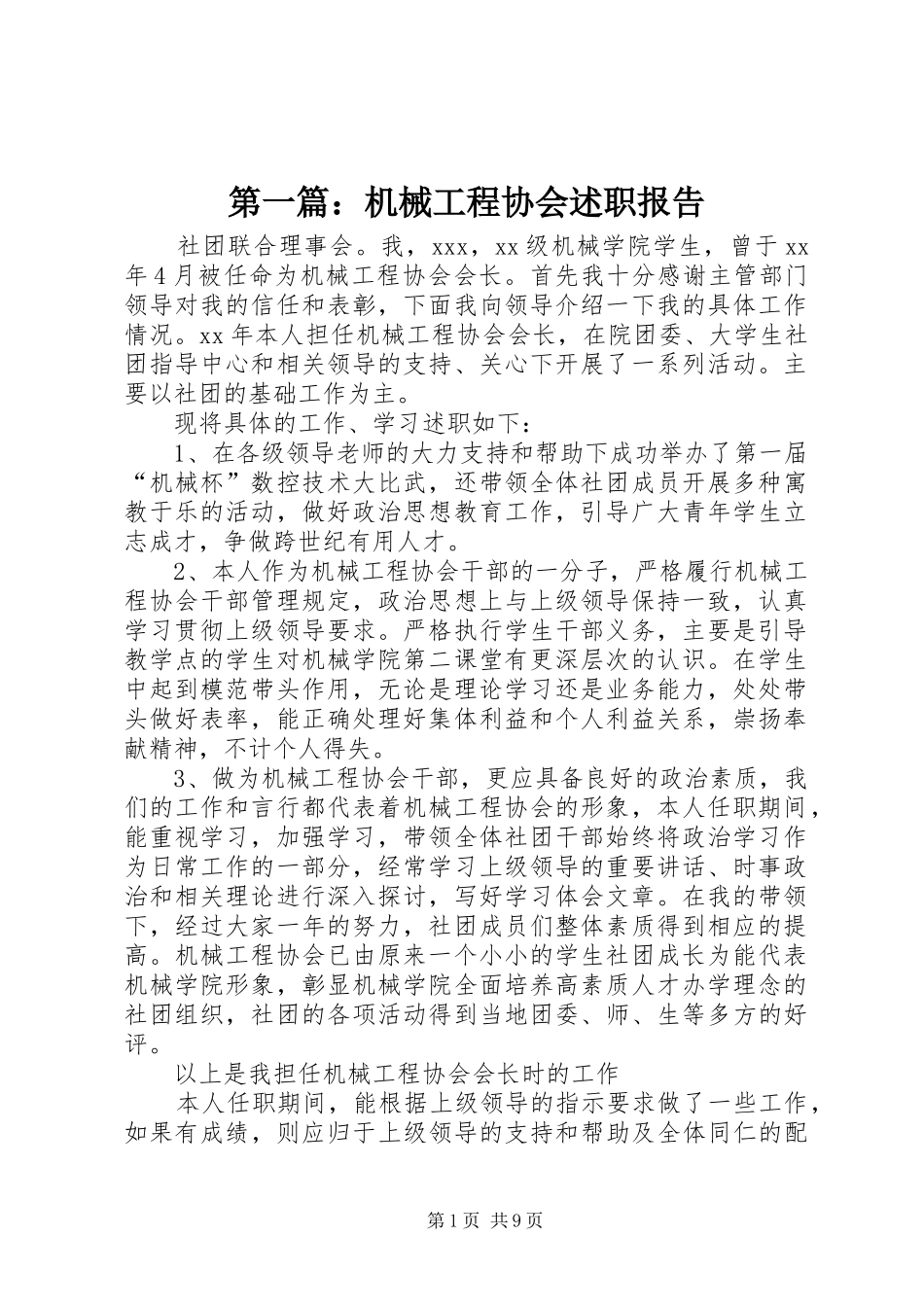 第一篇：机械工程协会述职报告

社团联合理事会。我，xxx，xx级机械学院学生，曾于xx年4月被任命为机械工程协会会长。首先我十分感谢主管部门领导对我的信任和表彰，下面我向领导介绍一下我的具体工作情况。xx年本人担任机械工程协会会长，在院团委、大学生社团指导中心和相关领导的支持、关心下开展了一系列活动。主要以社团的基础工作为主。

现将具体的工作、学习述职如下：

1、在各级领导老师的大力支持和帮助下成功举办了第一届“机械杯”数控技术大比武，还带领全体社团成员开展多种寓教于乐的活动，做好政治思想教育工作，引导广大青年学生立志成才，争做跨世纪有用人才。

2、本人作为机械工程协会干部的一分子，严格履行机械工程协会干部管理规定，政治思想上与上级领导保持一致，认真学习贯彻上级领导要求。严格执行学生干部义务，主要是引导教学点的学生对机械学院第二课堂有更深层次的认识。在学生中起到模范带头作用，无论是理论学习还是业务能力，处处带头做好表率，能正确处理好集体利益和个人利益关系，崇扬奉献精神，不计个人得失。

3、做为机械工程协会干部，更应具备良好的政治素质，我们的工作和言行都代表着机械工程协会的形象，本人任职期间，能重视学习，加强学习，带领全体社团干部始终将政治学习作为日常工作的一部分，经常学习上级领导的重要讲话、时事政治和相关理论进行深入探讨，写好学习体会文章。在我的带领下，经过大家一年的努力，社团成员们整体素质得到相应的提高。机械工程协会已由原来一个小小的学生社团成长为能代表机械学院形象，彰显机械学院全面培养高素质人才办学理念的社团组织，社团的各项活动得到当地团委、师、生等多方的好评。

以上是我担任机械工程协会会长时的工作

本人任职期间，能根据上级领导的指示要求做了一些工作，如果有成绩，则应归于上级领导的支持和帮助及全体同仁的配

第1页 共9页